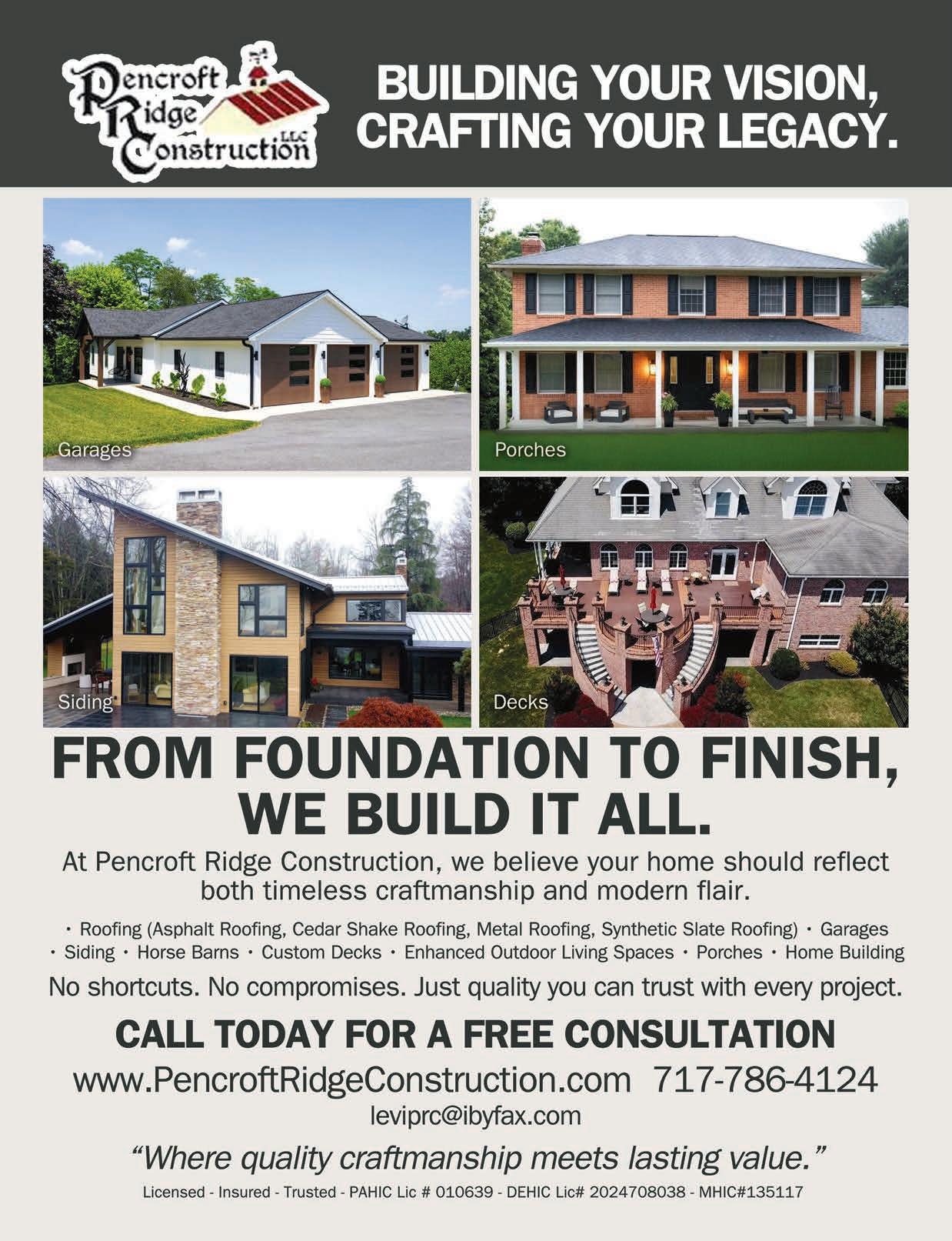 Pencroft Ridge Construction LLC

BUILDING YOUR VISION, CRAFTING YOUR LEGACY.

Garages

Porches

Siding

Decks

FROM FOUNDATION TO FINISH, WE BUILD IT ALL.

At Pencroft Ridge Construction, we believe your home should reflect both timeless craftmanship and modern flair.

• Roofing (Asphalt Roofing, Cedar Shake Roofing, Metal Roofing, Synthetic Slate Roofing) • Garages • Siding • Horse Barns • Custom Decks • Enhanced Outdoor Living Spaces • Porches • Home Building

No shortcuts. No compromises. Just quality you can trust with every project.

CALL TODAY FOR A FREE CONSULTATION

www.PencroftRidgeConstruction.com 717-786-4124

leviprc@ibyfax.com

"Where quality craftmanship meets lasting value."

Licensed - Insured - Trusted - PAHIC Lic # 010639 - DEHIC Lic# 2024708038 - MHIC#135117